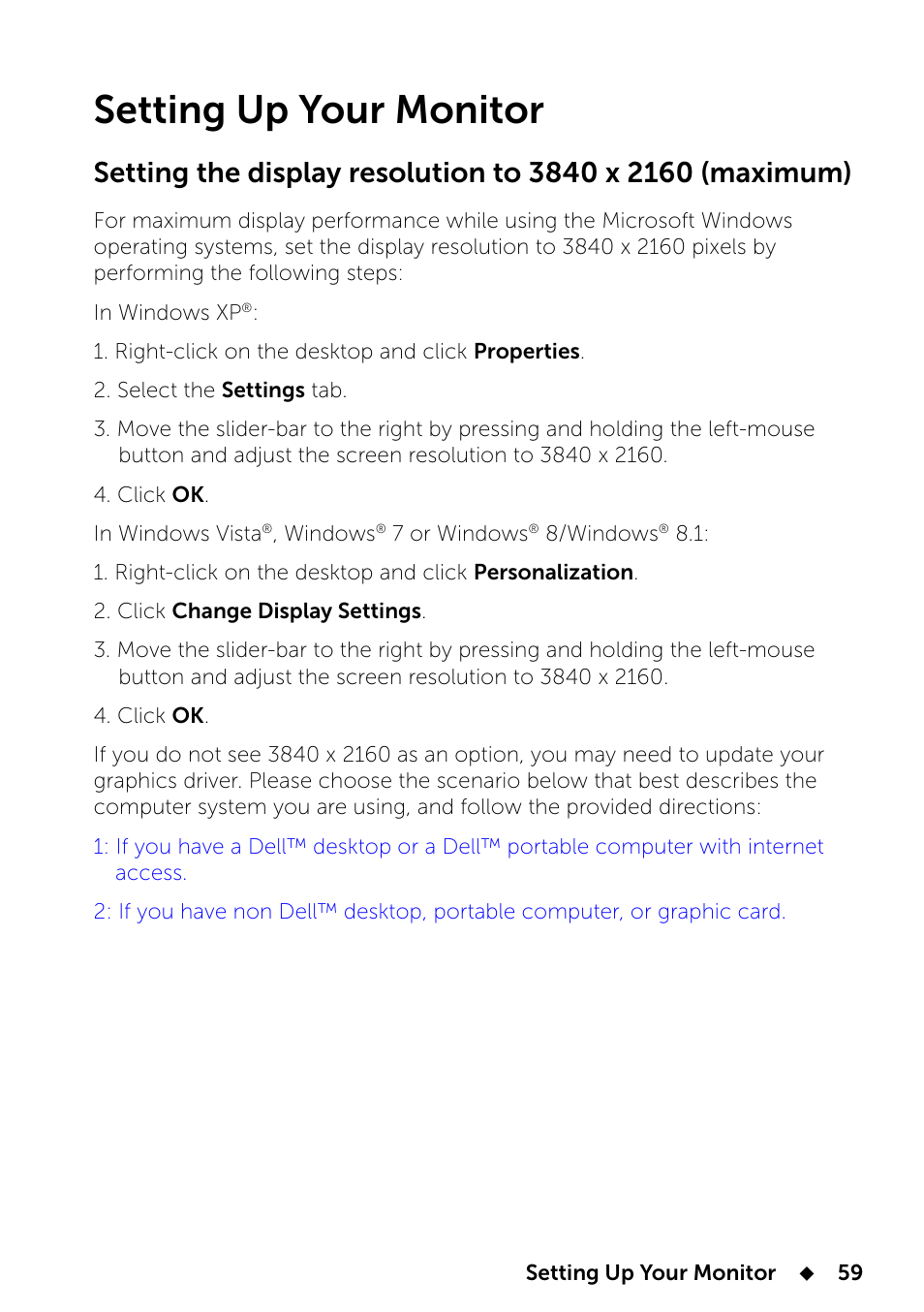 Setting Up Your Monitor

Setting the display resolution to 3840 x 2160 (maximum)

For maximum display performance while using the Microsoft Windows operating systems, set the display resolution to 3840 x 2160 pixels by performing the following steps:

In Windows XP®:

1. Right-click on the desktop and click Properties.

2. Select the Settings tab.

3. Move the slider-bar to the right by pressing and holding the left-mouse button and adjust the screen resolution to 3840 x 2160.

4. Click OK.

In Windows Vista®, Windows® 7 or Windows® 8/Windows® 8.1:

1. Right-click on the desktop and click Personalization.

2. Click Change Display Settings.

3. Move the slider-bar to the right by pressing and holding the left-mouse button and adjust the screen resolution to 3840 x 2160.

4. Click OK.

If you do not see 3840 x 2160 as an option, you may need to update your graphics driver. Please choose the scenario below that best describes the computer system you are using, and follow the provided directions:

1: If you have a Dell™ desktop or a Dell™ portable computer with internet access.

2: If you have non Dell™ desktop, portable computer, or graphic card.

Setting Up Your Monitor ◆ 59